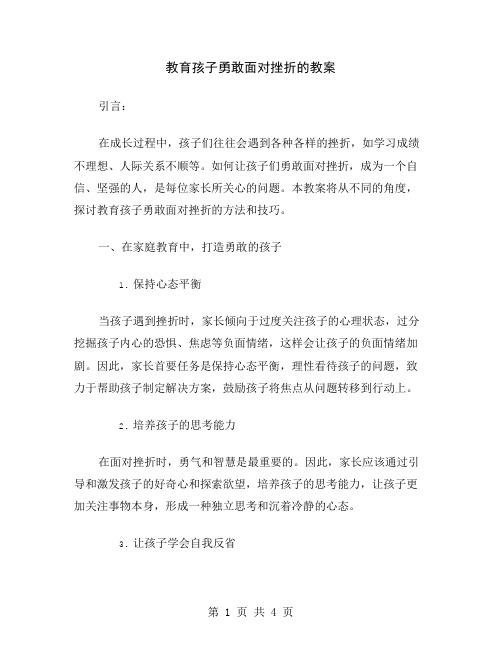 教育孩子勇敢面对挫折的教案

引言：

在成长过程中，孩子们往往会遇到各种各样的挫折，如学习成绩不理想、人际关系不顺等。如何让孩子们勇敢面对挫折，成为一个自信、坚强的人，是每位家长所关心的问题。本教案将从不同的角度，探讨教育孩子勇敢面对挫折的方法和技巧。

一、在家庭教育中，打造勇敢的孩子

1. 保持心态平衡

当孩子遇到挫折时，家长倾向于过度关注孩子的心理状态，过分挖掘孩子内心的恐惧、焦虑等负面情绪，这样会让孩子的负面情绪加剧。因此，家长首要任务是保持心态平衡，理性看待孩子的问题，致力于帮助孩子制定解决方案，鼓励孩子将焦点从问题转移到行动上。

2. 培养孩子的思考能力

在面对挫折时，勇气和智慧是最重要的。因此，家长应该通过引导和激发孩子的好奇心和探索欲望，培养孩子的思考能力，让孩子更加关注事物本身，形成一种独立思考和沉着冷静的心态。

3. 让孩子学会自我反省

第 1 页 共 4 页